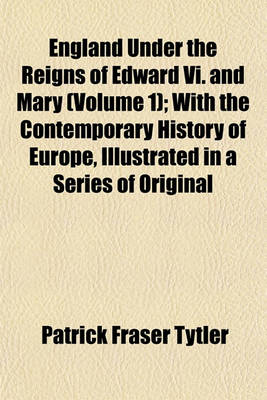 England Under the Reigns of Edward Vi. and Mary (Volume 1); With the Contemporary History of Europe, Illustrated in a Series of Original

Patrick Fraser Tytler